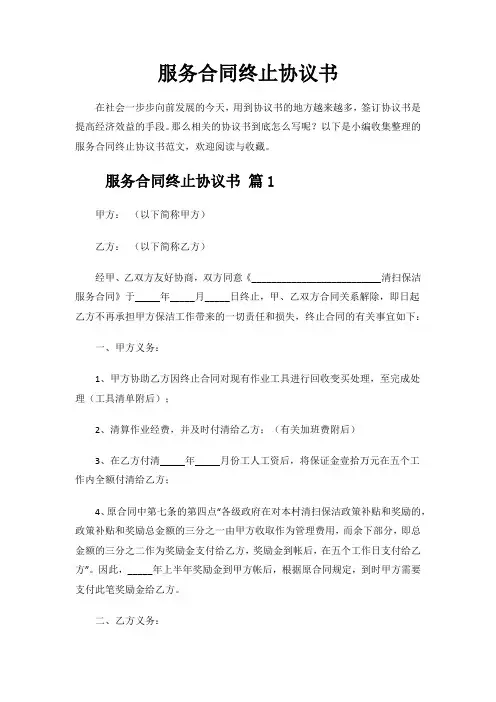 服务合同终止协议书

在社会一步步向前发展的今天，用到协议书的地方越来越多，签订协议书是提高经济效益的手段。那么相关的协议书到底怎么写呢？以下是小编收集整理的服务合同终止协议书范文，欢迎阅读与收藏。

服务合同终止协议书 篇1

甲方：（以下简称甲方）

乙方：（以下简称乙方）

经甲、乙双方友好协商，双方同意《__________________________清扫保洁服务合同》于_____年_____月_____日终止，甲、乙双方合同关系解除，即日起乙方不再承担甲方保洁工作带来的一切责任和损失，终止合同的有关事宜如下：

一、甲方义务：

1、甲方协助乙方因终止合同对现有作业工具进行回收变买处理，至完成处理（工具清单附后）；

2、清算作业经费，并及时付清给乙方；（有关加班费附后）

3、在乙方付清_____年_____月份工人工资后，将保证金壹拾万元在五个工作内全额付清给乙方；

4、原合同中第七条的第四点“各级政府在对本村清扫保洁政策补贴和奖励的，政策补贴和奖励总金额的三分之一由甲方收取作为管理费用，而余下部分，即总金额的三分之二作为奖励金支付给乙方，奖励金到帐后，在五个工作日支付给乙方”。因此，_____年上半年奖励金到甲方帐后，根据原合同规定，到时甲方需要支付此笔奖励金给乙方。

二、乙方义务：